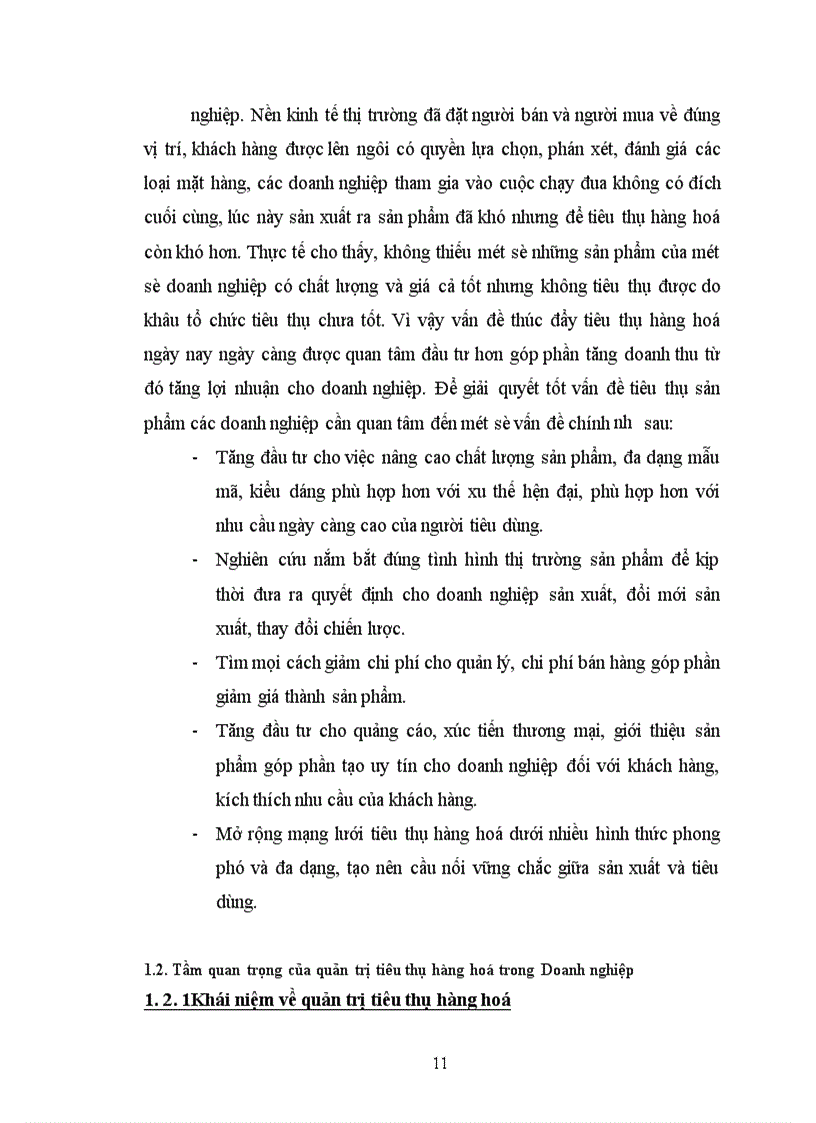 nghiệp. Nền kinh tế thị trường đã đặt người bán và người mua về đúng vị trí, khách hàng được lên ngôi có quyền lựa chọn, phán xét, đánh giá các loại mặt hàng, các doanh nghiệp tham gia vào cuộc chạy đua không có đích cuối cùng, lúc này sản xuất ra sản phẩm đã khó nhưng để tiêu thụ hàng hoá còn khó hơn. Thực tế cho thấy, không thiếu mét sè những sản phẩm của mét sè doanh nghiệp có chất lượng và giá cả tốt nhưng không tiêu thụ được do khâu tổ chức tiêu thụ chưa tốt. Vì vậy vấn đề thúc đẩy tiêu thụ hàng hoá ngày nay ngày càng được quan tâm đầu tư hơn góp phần tăng doanh thu từ đó tăng lợi nhuận cho doanh nghiệp. Để giải quyết tốt vấn đề tiêu thụ sản phẩm các doanh nghiệp cần quan tâm đến mét sè vấn đề chính nh sau:

- Tăng đầu tư cho việc nâng cao chất lượng sản phẩm, đa dạng mẫu mã, kiểu dáng phù hợp hơn với xu thế hện đại, phù hợp hơn với nhu cầu ngày càng cao của người tiêu dùng.
- Nghiên cứu nắm bắt đúng tình hình thị trường sản phẩm để kịp thời đưa ra quyết định cho doanh nghiệp sản xuất, đổi mới sản xuất, thay đổi chiến lược.
- Tìm mọi cách giảm chi phí cho quản lý, chi phí bán hàng góp phần giảm giá thành sản phẩm.
- Tăng đầu tư cho quảng cáo, xúc tiến thương mại, giới thiệu sản phẩm góp phần tạo uy tín cho doanh nghiệp đối với khách hàng, kích thích nhu cầu của khách hàng.
- Mở rộng mạng lưới tiêu thụ hàng hoá dưới nhiều hình thức phong phó và đa dạng, tạo nên cầu nối vững chắc giữa sản xuất và tiêu dùng.

1.2. Tầm quan trọng của quản trị tiêu thụ hàng hoá trong Doanh nghiệp

1. 2. 1Khái niệm về quản trị tiêu thụ hàng hoá

11